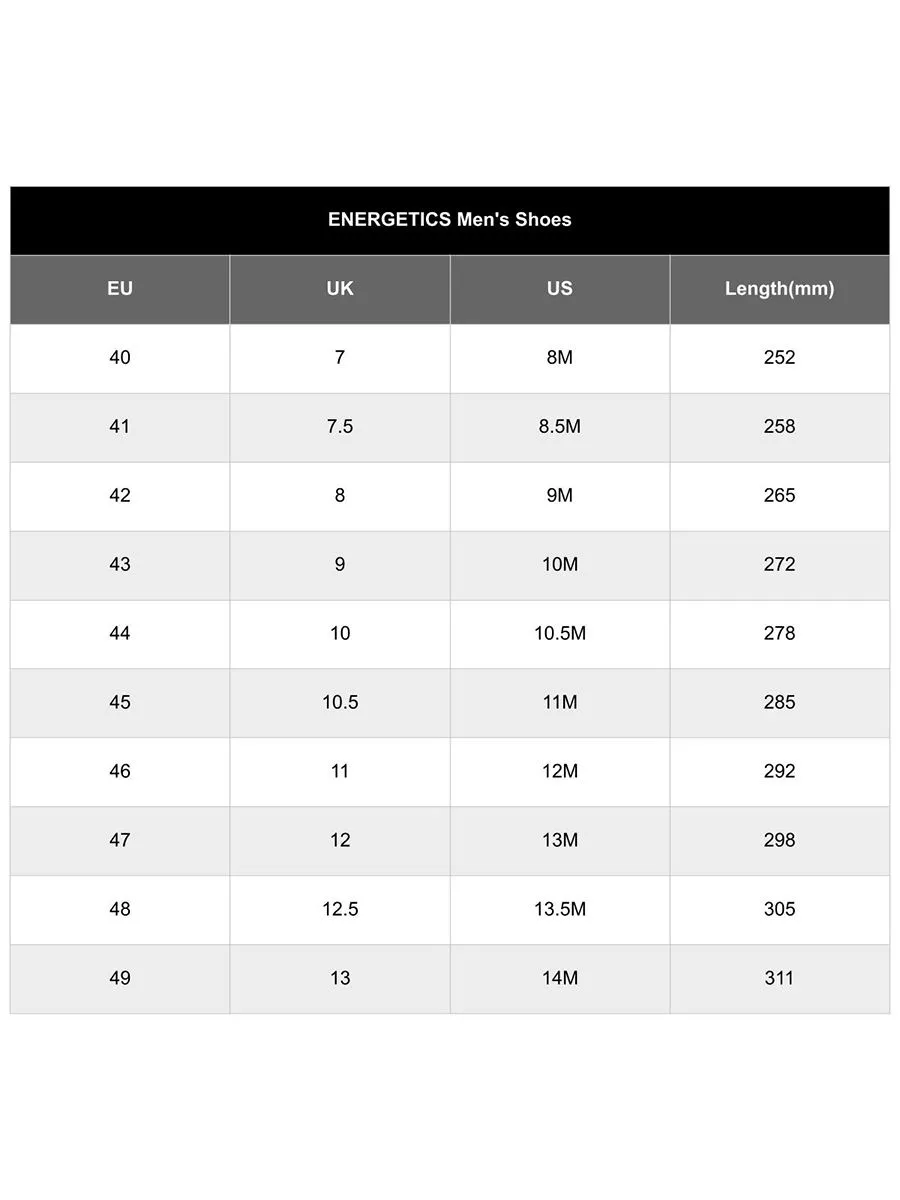 ENERGETICS Men's Shoes

| EU | UK | US | Length(mm) |
|---|---|---|---|
| 40 | 7 | 8M | 252 |
| 41 | 7.5 | 8.5M | 258 |
| 42 | 8 | 9M | 265 |
| 43 | 9 | 10M | 272 |
| 44 | 10 | 10.5M | 278 |
| 45 | 10.5 | 11M | 285 |
| 46 | 11 | 12M | 292 |
| 47 | 12 | 13M | 298 |
| 48 | 12.5 | 13.5M | 305 |
| 49 | 13 | 14M | 311 |